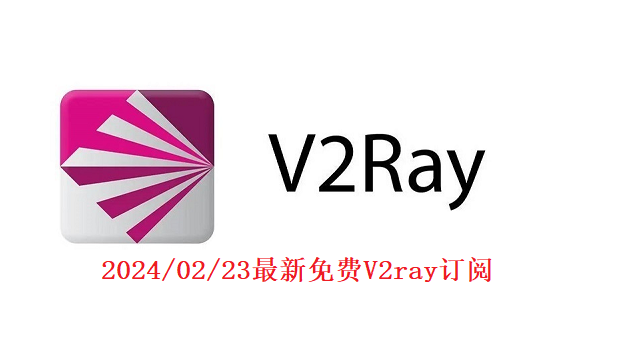 V2Ray

2024/02/23最新免费V2ray订阅